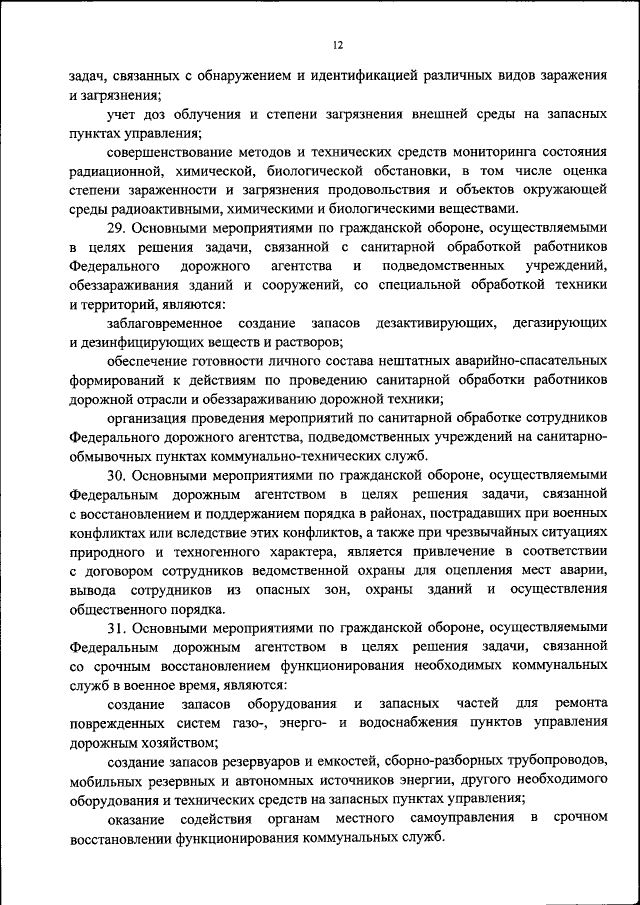 12

задач, связанных с обнаружением и идентификацией различных видов заражения и загрязнения;

учет доз облучения и степени загрязнения внешней среды на запасных пунктах управления;

совершенствование методов и технических средств мониторинга состояния радиационной, химической, биологической обстановки, в том числе оценка степени зараженности и загрязнения продовольствия и объектов окружающей среды радиоактивными, химическими и биологическими веществами.

29. Основными мероприятиями по гражданской обороне, осуществляемыми в целях решения задачи, связанной с санитарной обработкой работников Федерального дорожного агентства и подведомственных учреждений, обеззараживания зданий и сооружений, со специальной обработкой техники и территорий, являются:

заблаговременное создание запасов дезактивирующих, дегазирующих и дезинфицирующих веществ и растворов;

обеспечение готовности личного состава нештатных аварийно-спасательных формирований к действиям по проведению санитарной обработки работников дорожной отрасли и обеззараживанию дорожной техники;

организация проведения мероприятий по санитарной обработке сотрудников Федерального дорожного агентства, подведомственных учреждений на санитарно-обмывочных пунктах коммунально-технических служб.

30. Основными мероприятиями по гражданской обороне, осуществляемыми Федеральным дорожным агентством в целях решения задачи, связанной с восстановлением и поддержанием порядка в районах, пострадавших при военных конфликтах или вследствие этих конфликтов, а также при чрезвычайных ситуациях природного и техногенного характера, является привлечение в соответствии с договором сотрудников ведомственной охраны для оцепления мест аварии, вывода сотрудников из опасных зон, охраны зданий и осуществления общественного порядка.

31. Основными мероприятиями по гражданской обороне, осуществляемыми Федеральным дорожным агентством в целях решения задачи, связанной со срочным восстановлением функционирования необходимых коммунальных служб в военное время, являются:

создание запасов оборудования и запасных частей для ремонта поврежденных систем газо-, энерго- и водоснабжения пунктов управления дорожным хозяйством;

создание запасов резервуаров и емкостей, сборно-разборных трубопроводов, мобильных резервных и автономных источников энергии, другого необходимого оборудования и технических средств на запасных пунктах управления;

оказание содействия органам местного самоуправления в срочном восстановлении функционирования коммунальных служб.